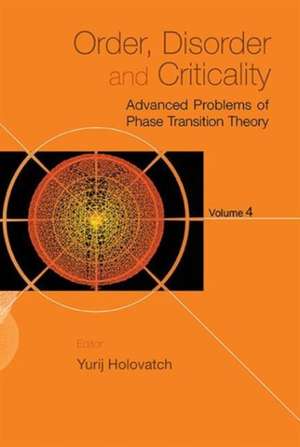 Order, Disorder and Criticality

Advanced Problems of Phase Transition Theory

Volume 4

Editor
Yurij Holovatch